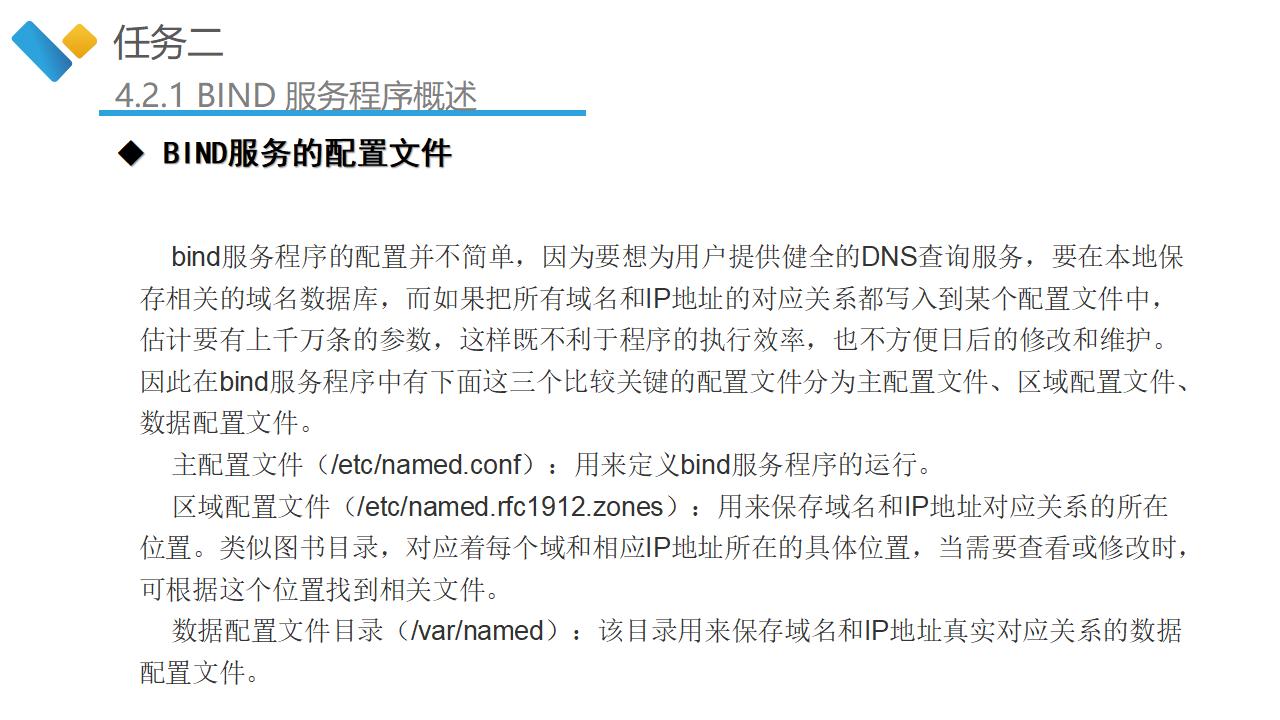 任务二
4.2.1 BIND 服务程序概述

◆ BIND服务的配置文件

bind服务程序的配置并不简单，因为要想为用户提供健全的DNS查询服务，要在本地保存相关的域名数据库，而如果把所有域名和IP地址的对应关系都写入到某个配置文件中，估计要有上千万条的参数，这样既不利于程序的执行效率，也不方便日后的修改和维护。因此在bind服务程序中有下面这三个比较关键的配置文件分为主配置文件、区域配置文件、数据配置文件。

主配置文件（/etc/named.conf）：用来定义bind服务程序的运行。

区域配置文件（/etc/named.rfc1912.zones）：用来保存域名和IP地址对应关系的所在位置。类似图书目录，对应着每个域和相应IP地址所在的具体位置，当需要查看或修改时，可根据这个位置找到相关文件。

数据配置文件目录（/var/named）：该目录用来保存域名和IP地址真实对应关系的数据配置文件。